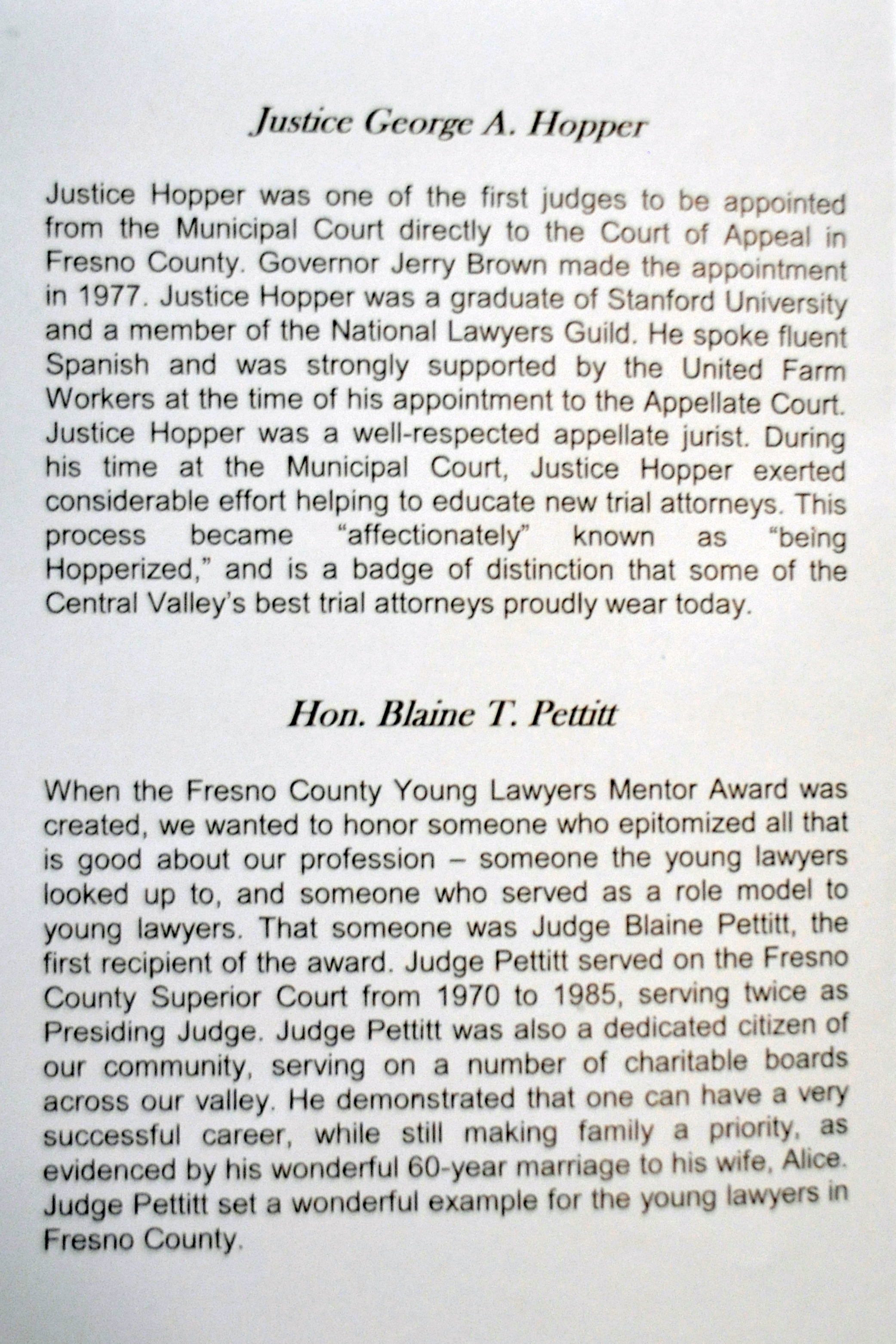 Justice George A. Hopper

Justice Hopper was one of the first judges to be appointed from the Municipal Court directly to the Court of Appeal in Fresno County. Governor Jerry Brown made the appointment in 1977. Justice Hopper was a graduate of Stanford University and a member of the National Lawyers Guild. He spoke fluent Spanish and was strongly supported by the United Farm Workers at the time of his appointment to the Appellate Court. Justice Hopper was a well-respected appellate jurist. During his time at the Municipal Court, Justice Hopper exerted considerable effort helping to educate new trial attorneys. This process became “affectionately” known as “being Hopperized,” and is a badge of distinction that some of the Central Valley’s best trial attorneys proudly wear today.

Hon. Blaine T. Pettitt

When the Fresno County Young Lawyers Mentor Award was created, we wanted to honor someone who epitomized all that is good about our profession – someone the young lawyers looked up to, and someone who served as a role model to young lawyers. That someone was Judge Blaine Pettitt, the first recipient of the award. Judge Pettitt served on the Fresno County Superior Court from 1970 to 1985, serving twice as Presiding Judge. Judge Pettitt was also a dedicated citizen of our community, serving on a number of charitable boards across our valley. He demonstrated that one can have a very successful career, while still making family a priority, as evidenced by his wonderful 60-year marriage to his wife, Alice. Judge Pettitt set a wonderful example for the young lawyers in Fresno County.